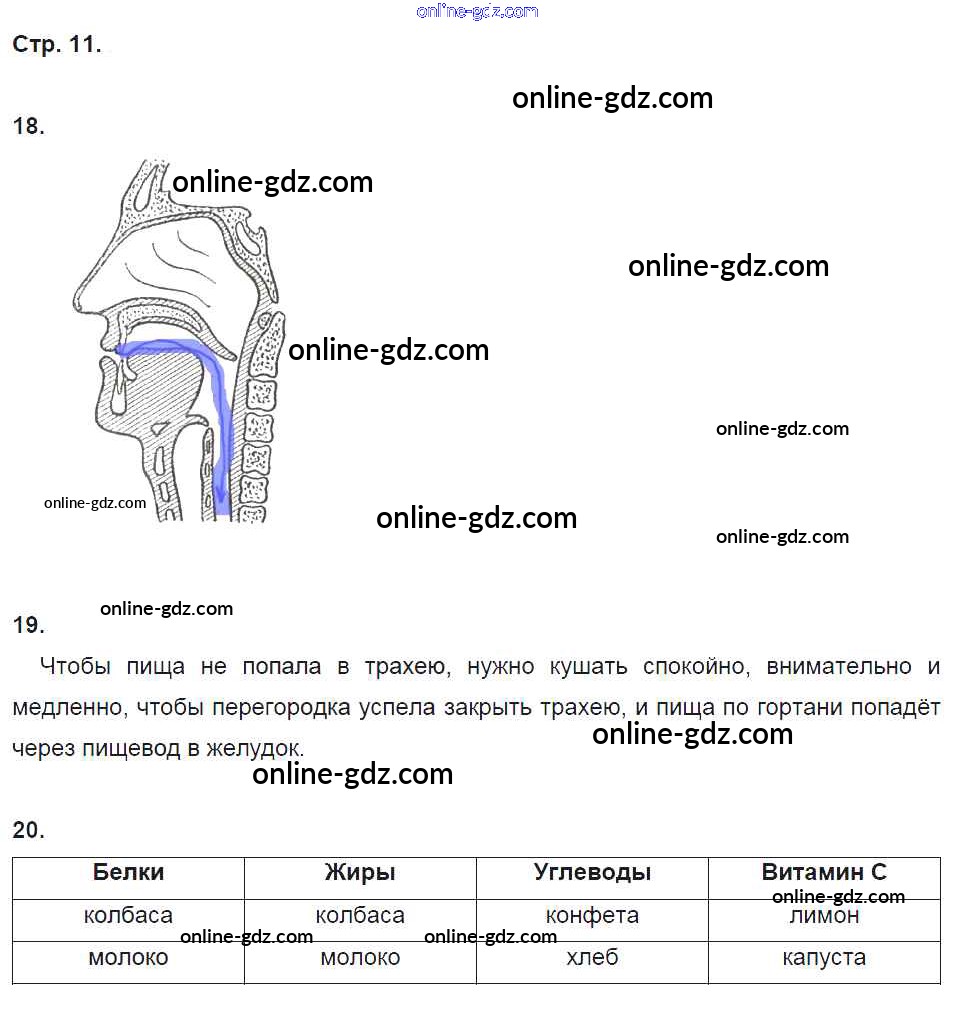 Стр. 11.

18.

19.

Чтобы пища не попала в трахею, нужно кушать спокойно, внимательно и медленно, чтобы перегородка успела закрыть трахею, и пища по гортани попадёт через пищевод в желудок.

20.

| Белки | Жиры | Углеводы | Витамин С |
|---|---|---|---|
| колбаса | колбаса | конфета | лимон |
| молоко | молоко | хлеб | капуста |

online-gdz.com